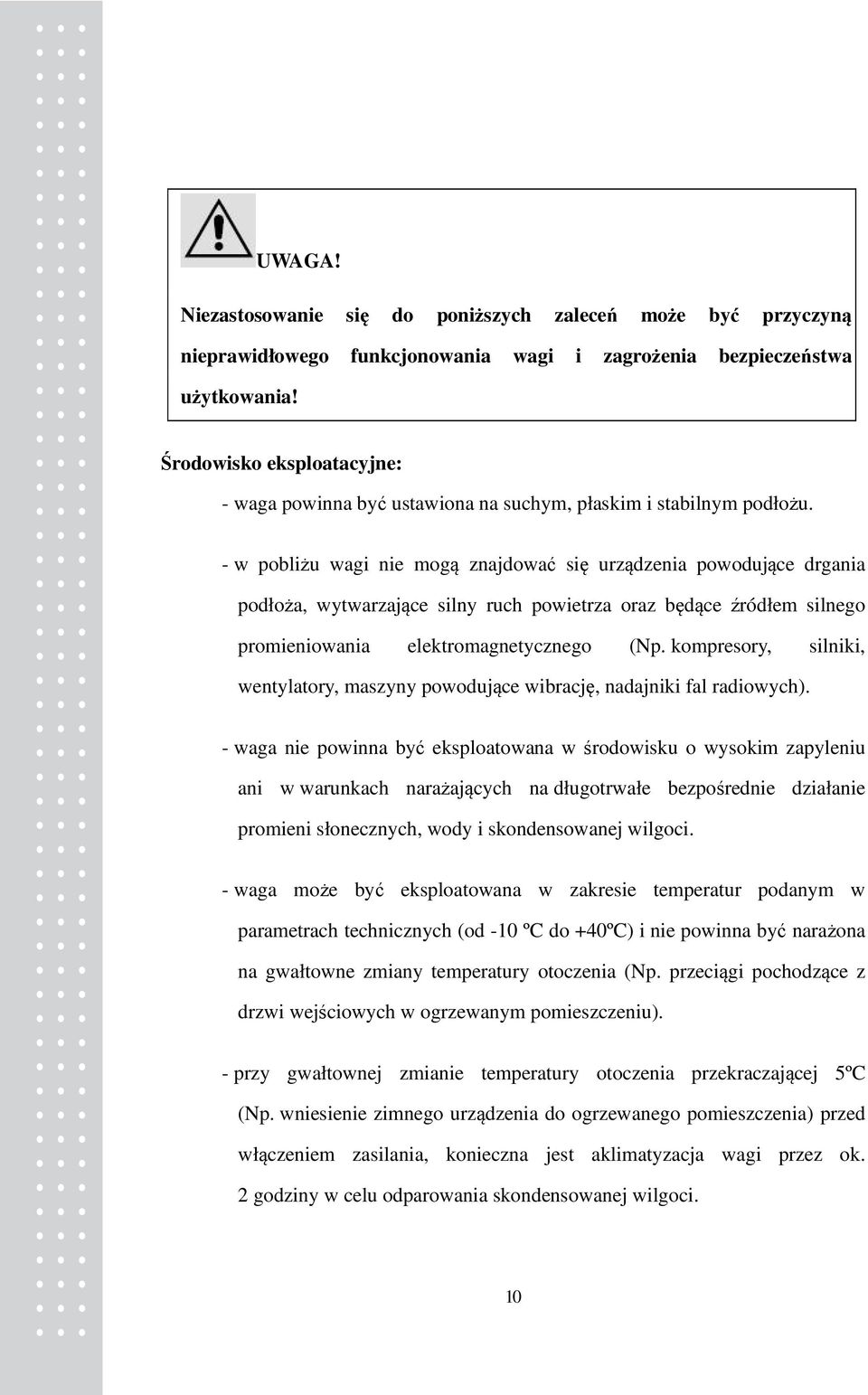 UWAGA!

Niezastosowanie się do poniższych zaleceń może być przyczyną nieprawidłowego funkcjonowania wagi i zagrożenia bezpieczeństwa użytkowania!

Środowisko eksploatacyjne:

- waga powinna być ustawiona na suchym, płaskim i stabilnym podłożu.

- w pobliżu wagi nie mogą znajdować się urządzenia powodujące drgania podłoża, wytwarzające silny ruch powietrza oraz będące źródłem silnego promieniowania elektromagnetycznego (Np. kompresory, silniki, wentylatory, maszyny powodujące wibrację, nadajniki fal radiowych).

- waga nie powinna być eksploatowana w środowisku o wysokim zapyleniu ani w warunkach narażających na długotrwałe bezpośrednie działanie promieni słonecznych, wody i skondensowanej wilgoci.

- waga może być eksploatowana w zakresie temperatur podanym w parametrach technicznych (od -10 ºC do +40ºC) i nie powinna być narażona na gwałtowne zmiany temperatury otoczenia (Np. przeciągi pochodzące z drzwi wejściowych w ogrzewanym pomieszczeniu).

- przy gwałtownej zmianie temperatury otoczenia przekraczającej 5ºC (Np. wniesienie zimnego urządzenia do ogrzewanego pomieszczenia) przed włączeniem zasilania, konieczna jest aklimatyzacja wagi przez ok. 2 godziny w celu odparowania skondensowanej wilgoci.

10